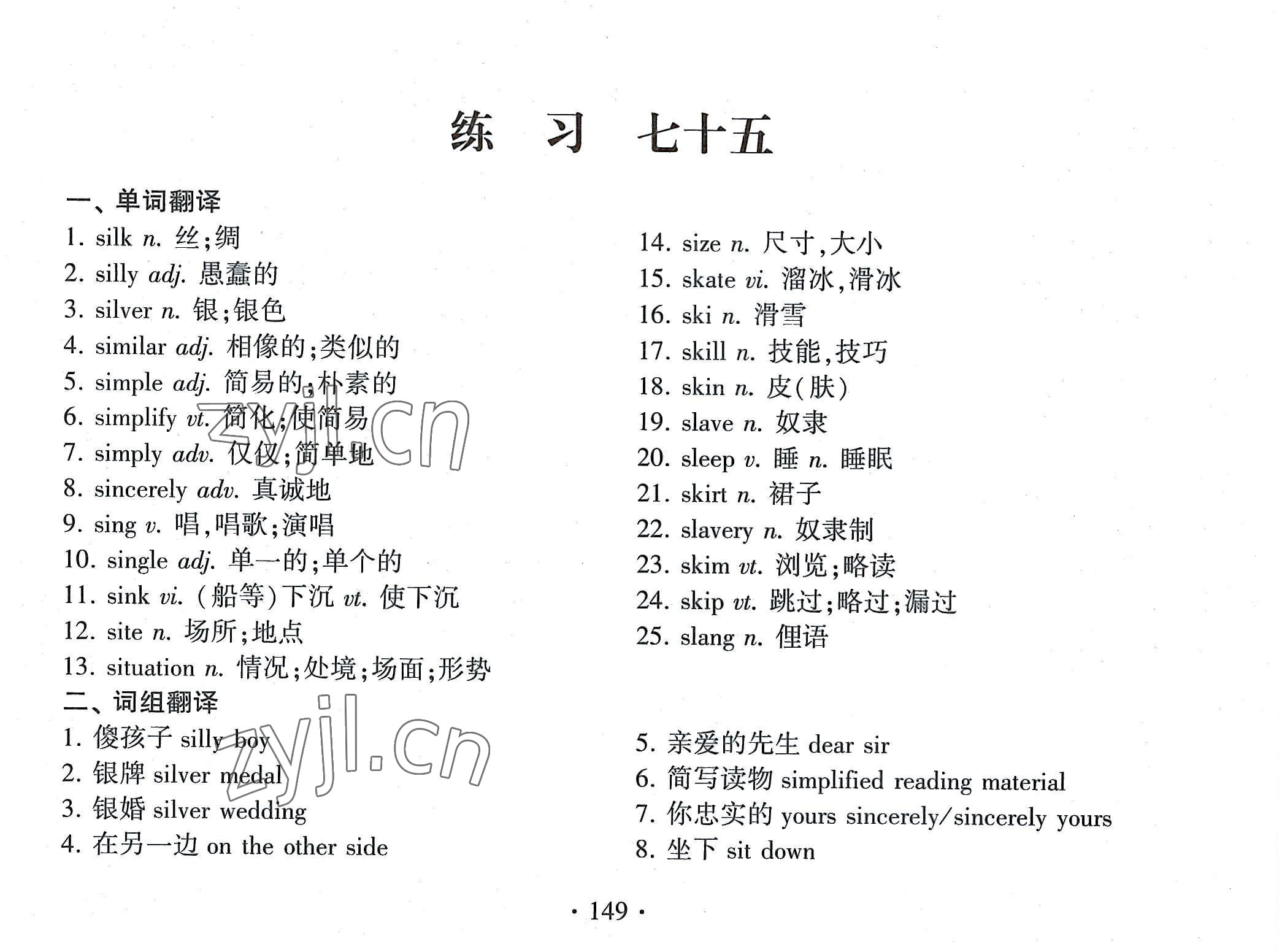 练 习 七十五

一、单词翻译

1. silk n. 丝;绸
2. silly adj. 愚蠢的
3. silver n. 银;银色
4. similar adj. 相像的;类似的
5. simple adj. 简易的;朴素的
6. simplify vt. 简化;使简易
7. simply adv. 仅仅;简单地
8. sincerely adv. 真诚地
9. sing v. 唱,唱歌;演唱
10. single adj. 单一的;单个的
11. sink vi. (船等)下沉 vt. 使下沉
12. site n. 场所;地点
13. situation n. 情况;处境;场面;形势

14. size n. 尺寸,大小
15. skate vi. 溜冰,滑冰
16. ski n. 滑雪
17. skill n. 技能,技巧
18. skin n. 皮(肤)
19. slave n. 奴隶
20. sleep v. 睡 n. 睡眠
21. skirt n. 裙子
22. slavery n. 奴隶制
23. skim vt. 浏览;略读
24. skip vt. 跳过;略过;漏过
25. slang n. 俚语

二、词组翻译

1. 傻孩子 silly boy
2. 银牌 silver medal
3. 银婚 silver wedding
4. 在另一边 on the other side

5. 亲爱的先生 dear sir
6. 简写读物 simplified reading material
7. 你忠实的 yours sincerely/sincerely yours
8. 坐下 sit down

zyjl.cn
zyjl.cn

· 149 ·